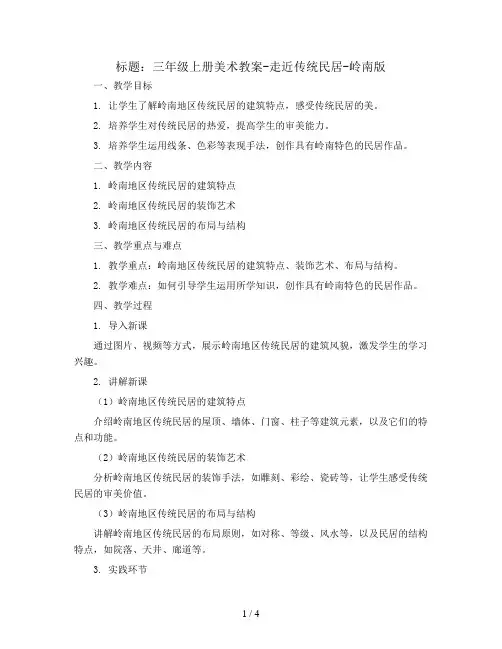 标题：三年级上册美术教案-走近传统民居-岭南版

一、教学目标

1. 让学生了解岭南地区传统民居的建筑特点，感受传统民居的美。

2. 培养学生对传统民居的热爱，提高学生的审美能力。

3. 培养学生运用线条、色彩等表现手法，创作具有岭南特色的民居作品。

二、教学内容

1. 岭南地区传统民居的建筑特点

2. 岭南地区传统民居的装饰艺术

3. 岭南地区传统民居的布局与结构

三、教学重点与难点

1. 教学重点：岭南地区传统民居的建筑特点、装饰艺术、布局与结构。

2. 教学难点：如何引导学生运用所学知识，创作具有岭南特色的民居作品。

四、教学过程

1. 导入新课

通过图片、视频等方式，展示岭南地区传统民居的建筑风貌，激发学生的学习兴趣。

2. 讲解新课

（1）岭南地区传统民居的建筑特点

介绍岭南地区传统民居的屋顶、墙体、门窗、柱子等建筑元素，以及它们的特点和功能。

（2）岭南地区传统民居的装饰艺术

分析岭南地区传统民居的装饰手法，如雕刻、彩绘、瓷砖等，让学生感受传统民居的审美价值。

（3）岭南地区传统民居的布局与结构

讲解岭南地区传统民居的布局原则，如对称、等级、风水等，以及民居的结构特点，如院落、天井、廊道等。

3. 实践环节

1 / 4